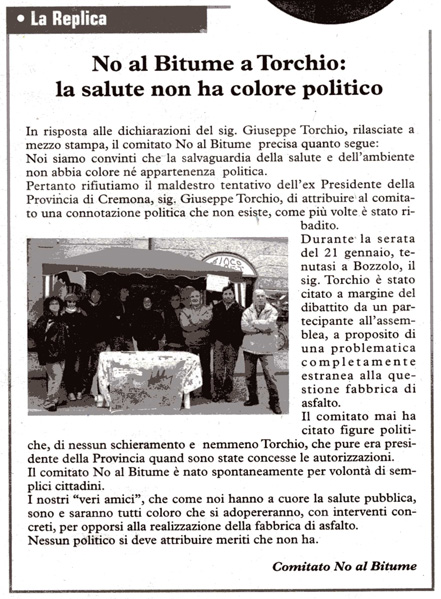 • La Replica

No al Bitume a Torchio: la salute non ha colore politico

In risposta alle dichiarazioni del sig. Giuseppe Torchio, rilasciate a mezzo stampa, il comitato No al Bitume precisa quanto segue:
Noi siamo convinti che la salvaguardia della salute e dell'ambiente non abbia colore né appartenenza politica.
Pertanto rifiutiamo il maldestro tentativo dell'ex Presidente della Provincia di Cremona, sig. Giuseppe Torchio, di attribuire al comitato una connotazione politica che non esiste, come più volte è stato ribadito.
Durante la serata del 21 gennaio, tenutasi a Bozzolo, il sig. Torchio è stato citato a margine del dibattito da un partecipante all'assemblea, a proposito di una problematica completamente estranea alla questione fabbrica di asfalto.
Il comitato mai ha citato figure politiche, di nessun schieramento e nemmeno Torchio, che pure era presidente della Provincia quand sono state concesse le autorizzazioni.
Il comitato No al Bitume è nato spontaneamente per volontà di semplici cittadini.
I nostri "veri amici", che come noi hanno a cuore la salute pubblica, sono e saranno tutti coloro che si adopereranno, con interventi concreti, per opporsi alla realizzazione della fabbrica di asfalto.
Nessun politico si deve attribuire meriti che non ha.

Comitato No al Bitume